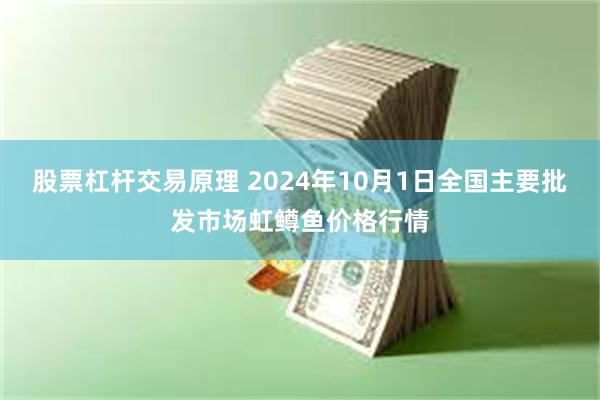 股票杠杆交易原理 2024年10月1日全国主要批发市场虹鳟鱼价格行情